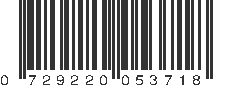 0 729220 053718